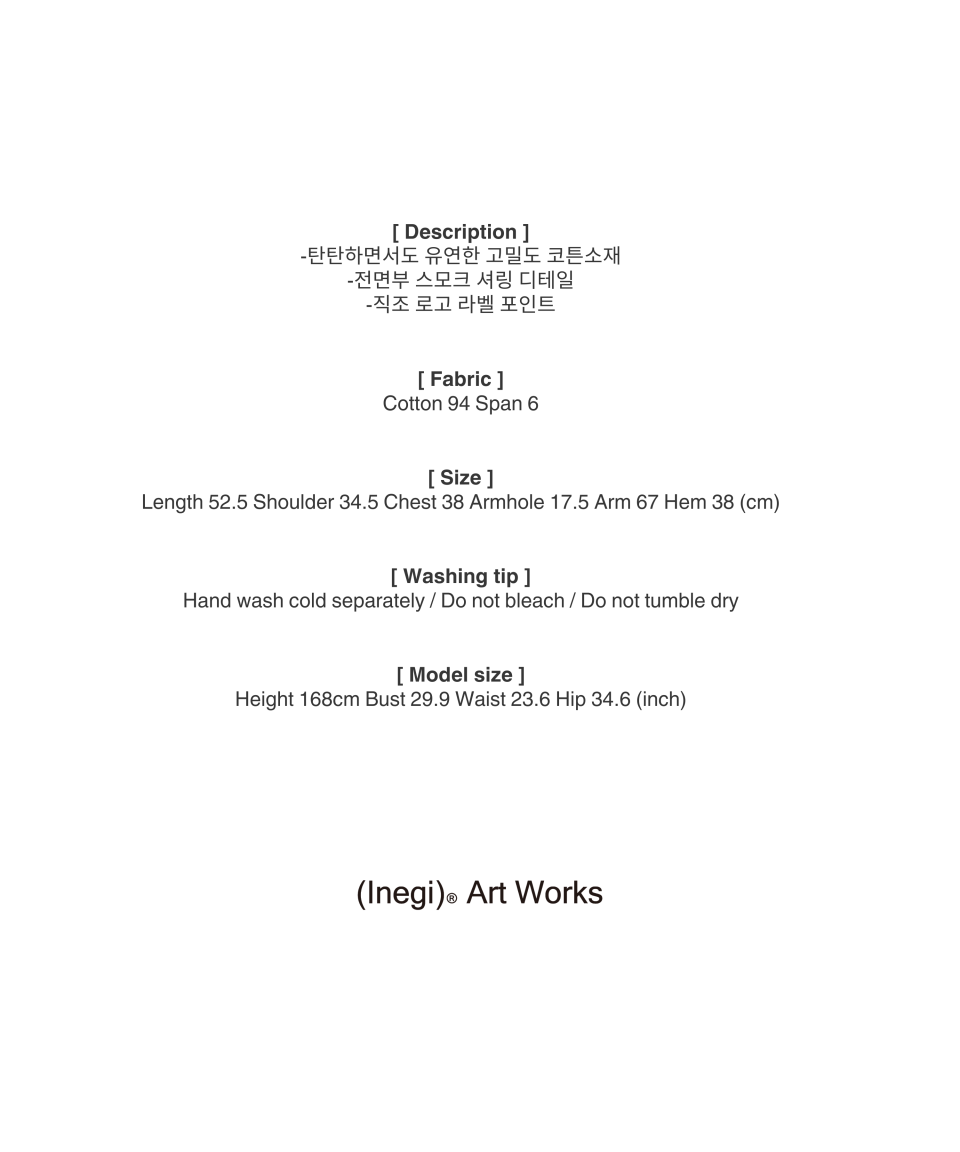 [ Description ]
-탄탄하면서도 유연한 고밀도 코튼소재
-전면부 스모크 셔링 디테일
-직조 로고 라벨 포인트

[ Fabric ]
Cotton 94 Span 6

[ Size ]
Length 52.5 Shoulder 34.5 Chest 38 Armhole 17.5 Arm 67 Hem 38 (cm)

[ Washing tip ]
Hand wash cold separately / Do not bleach / Do not tumble dry

[ Model size ]
Height 168cm Bust 29.9 Waist 23.6 Hip 34.6 (inch)

(Inegi)® Art Works